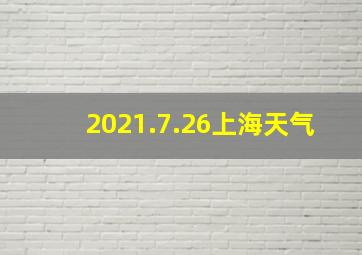 2021.7.26上海天气